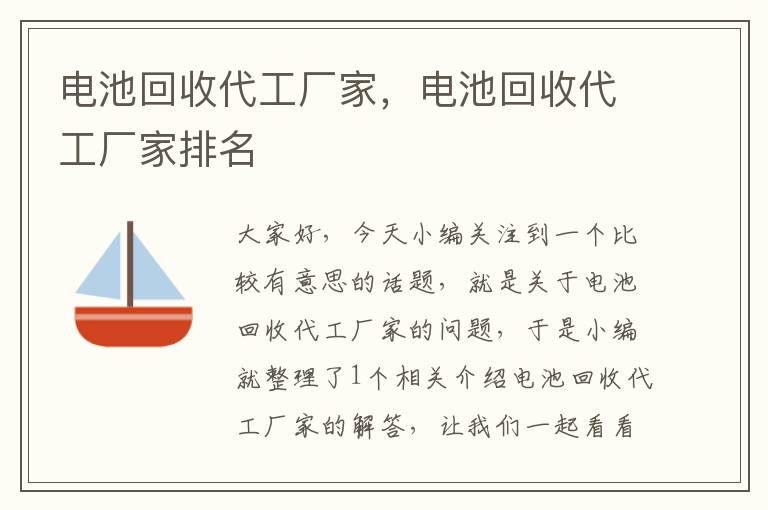 电池回收代工厂家，电池回收代工厂家排名

大家好，今天小编关注到一个比较有意思的话题，就是关于电池回收代工厂家的问题，于是小编就整理了1个相关介绍电池回收代工厂家的解答，让我们一起看看